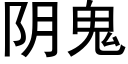 阴鬼